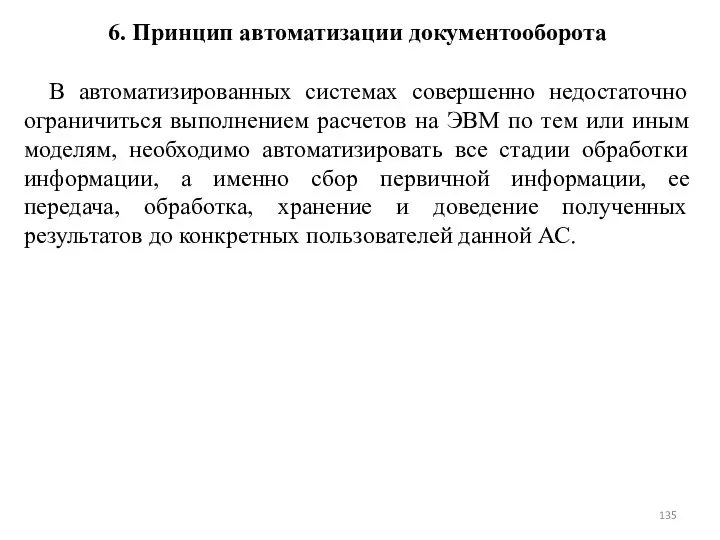 6. Принцип автоматизации документооборота

В автоматизированных системах совершенно недостаточно ограничиться выполнением расчетов на ЭВМ по тем или иным моделям, необходимо автоматизировать все стадии обработки информации, а именно сбор первичной информации, ее передача, обработка, хранение и доведение полученных результатов до конкретных пользователей данной АС.

135